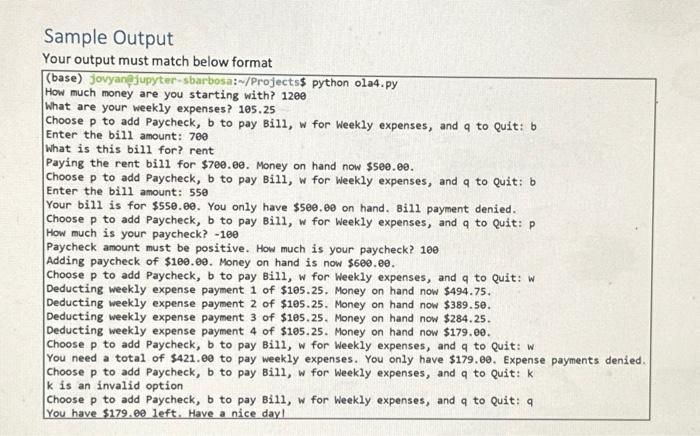 Sample Output
Your output must match below format

(base) jovyan@jupyter-sbarbosa:~/Projects$ python ola4.py
How much money are you starting with? 1200
What are your weekly expenses? 105.25
Choose p to add Paycheck, b to pay Bill, w for Weekly expenses, and q to Quit: b
Enter the bill amount: 700
What is this bill for? rent
Paying the rent bill for $700.00. Money on hand now $500.00.
Choose p to add Paycheck, b to pay Bill, w for Weekly expenses, and q to Quit: b
Enter the bill amount: 550
Your bill is for $550.00. You only have $500.00 on hand. Bill payment denied.
Choose p to add Paycheck, b to pay Bill, w for Weekly expenses, and q to Quit: p
How much is your paycheck? -100
Paycheck amount must be positive. How much is your paycheck? 100
Adding paycheck of $100.00. Money on hand is now $600.00.
Choose p to add Paycheck, b to pay Bill, w for Weekly expenses, and q to Quit: w
Deducting weekly expense payment 1 of $105.25. Money on hand now $494.75.
Deducting weekly expense payment 2 of $105.25. Money on hand now $389.50.
Deducting weekly expense payment 3 of $105.25. Money on hand now $284.25.
Deducting weekly expense payment 4 of $105.25. Money on hand now $179.00.
Choose p to add Paycheck, b to pay Bill, w for Weekly expenses, and q to Quit: w
You need a total of $421.00 to pay weekly expenses. You only have $179.00. Expense payments denied.
Choose p to add Paycheck, b to pay Bill, w for Weekly expenses, and q to Quit: k
k is an invalid option
Choose p to add Paycheck, b to pay Bill, w for Weekly expenses, and q to Quit: q
You have $179.00 left. Have a nice day!